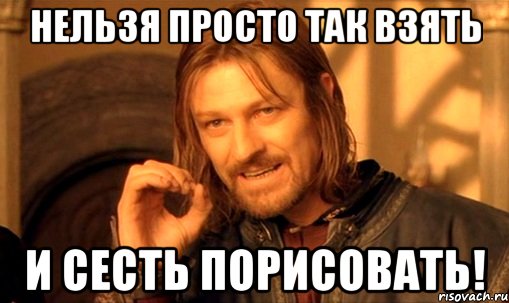 НЕЛЬЗЯ ПРОСТО ТАК ВЗЯТЬ

И СЕСТЬ ПОРИСОВАТЬ!

risovach.ru